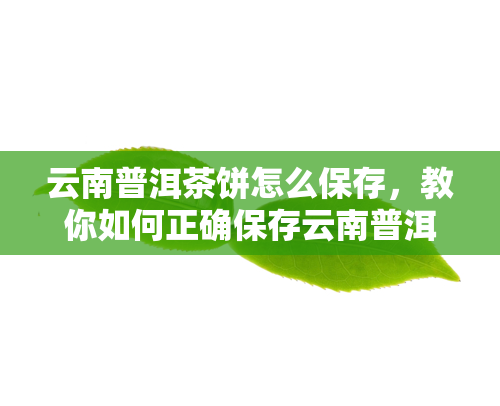 云南普洱茶饼怎么保存，教你如何正确保存云南普洱